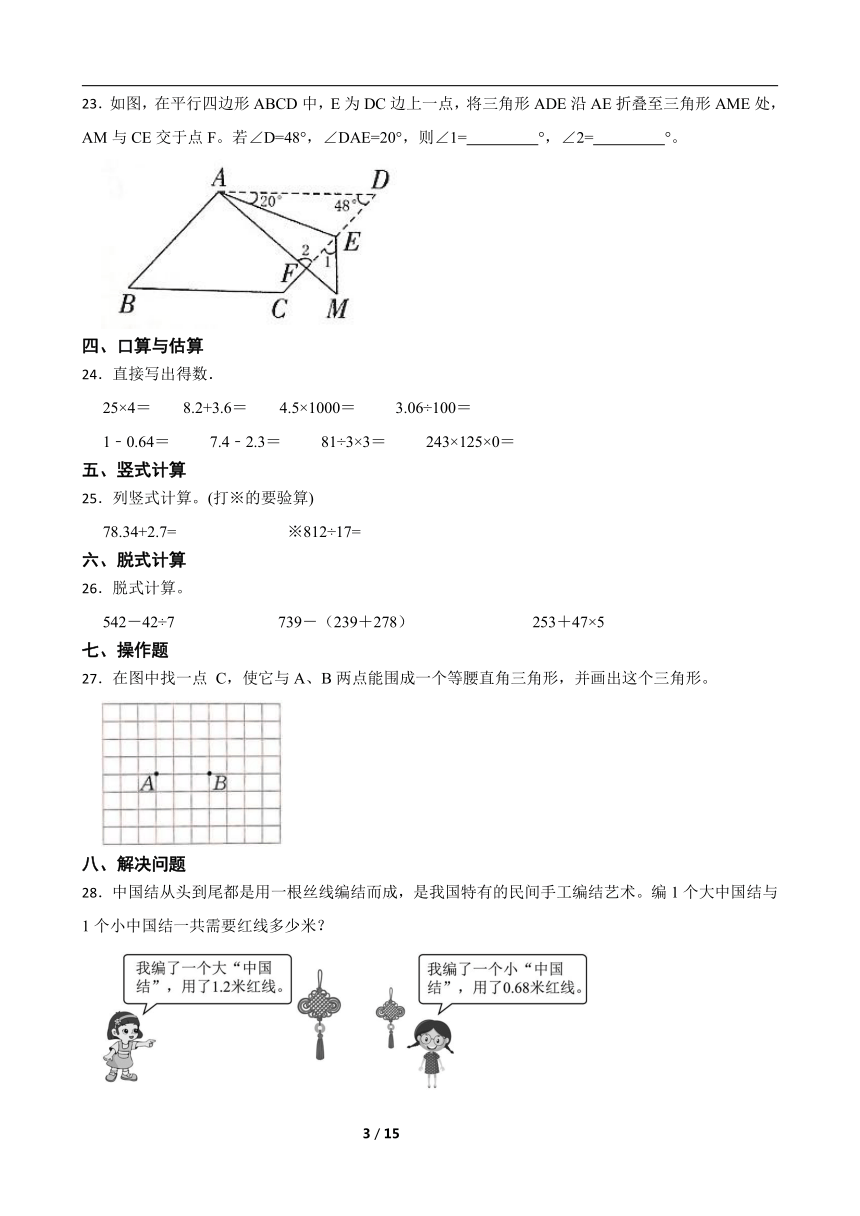 23．如图，在平行四边形 ABCD 中，E 为 DC 边上一点，将三角形 ADE 沿 AE 折叠至三角形 AME 处，AM 与 CE 交于点 F。若∠D=48°，∠DAE=20°，则∠1=________°，∠2=________°。

A D 20° 48° E 2 1 F B C M

四、口算与估算

24．直接写出得数．

25×4＝　8.2+3.6＝　4.5×1000＝　3.06÷100＝

1－0.64＝　7.4－2.3＝　81÷3×3＝　243×125×0＝

五、竖式计算

25．列竖式计算。(打※的要验算)

78.34+2.7=　※812÷17=

六、脱式计算

26．脱式计算。

542－42÷7　739－（239＋278）　253＋47×5

七、操作题

27．在图中找一点 C，使它与 A、B 两点能围成一个等腰直角三角形，并画出这个三角形。

A B

八、解决问题

28．中国结从头到尾都是用一根丝线编结而成，是我国特有的民间手工编结艺术。编 1 个大中国结与 1 个小中国结一共需要红线多少米？

我编了一个大“中国结”，用了1.2米红线。

我编了一个小“中国结”，用了0.68米红线。

3 / 15